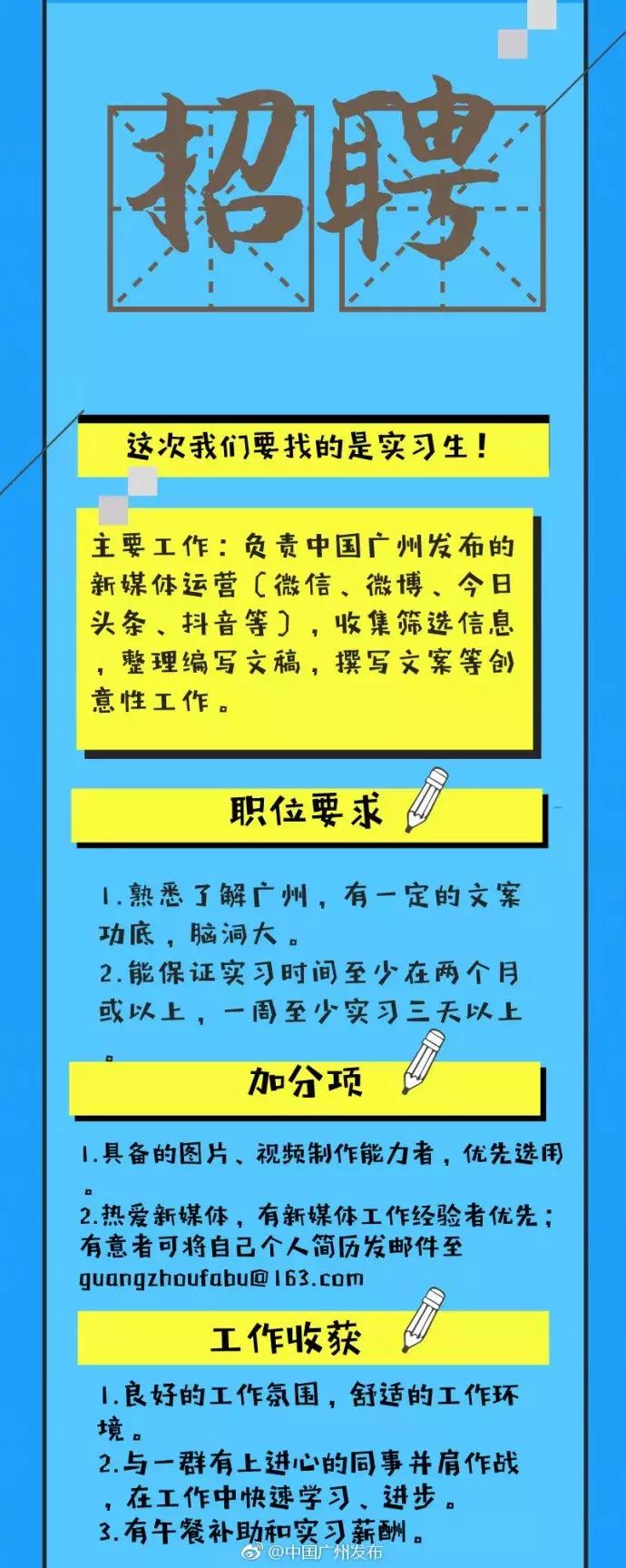 招聘

这次我们要找的是实习生！

主要工作：负责中国广州发布的新媒体运营（微信、微博、今日头条、抖音等），收集筛选信息，整理编写文稿，撰写文案等创意性工作。

职位要求

1.熟悉了解广州，有一定的文案功底，脑洞大。
2.能保证实习时间至少在两个月或以上，一周至少实习三天以上。

加分项

1.具备的图片、视频制作能力者，优先选用。
2.热爱新媒体，有新媒体工作经验者优先；有意者可将自己个人简历发邮件至 guangzhoufabu@163.com

工作收获

1.良好的工作氛围，舒适的工作环境。
2.与一群有上进心的同事并肩作战，在工作中快速学习、进步。
3.有午餐补助和实习薪酬。

@中国广州发布